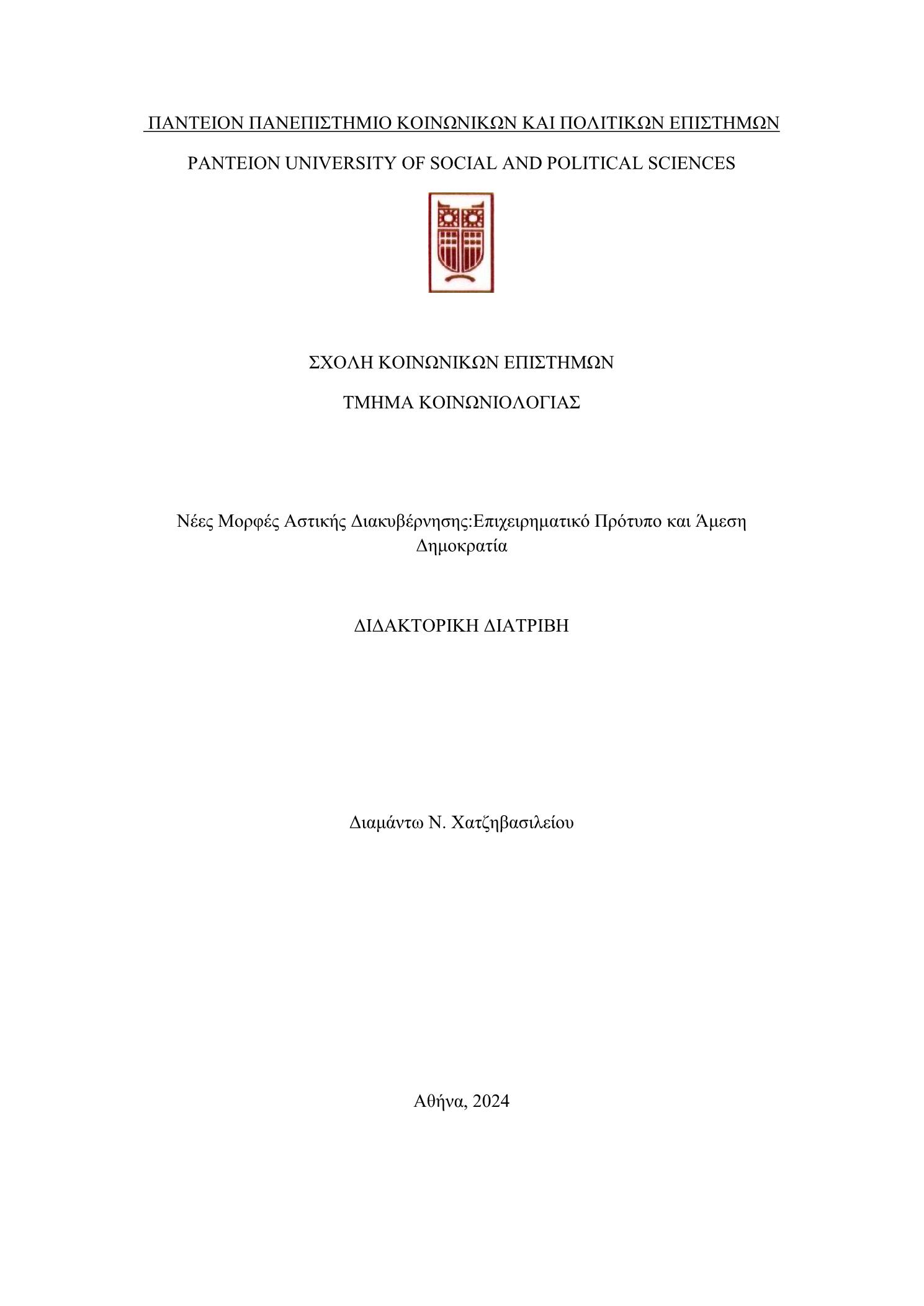 ΠΑΝΤΕΙΟΝ ΠΑΝΕΠΙΣΤΗΜΙΟ ΚΟΙΝΩΝΙΚΩΝ ΚΑΙ ΠΟΛΙΤΙΚΩΝ ΕΠΙΣΤΗΜΩΝ

PANTEION UNIVERSITY OF SOCIAL AND POLITICAL SCIENCES

ΣΧΟΛΗ ΚΟΙΝΩΝΙΚΩΝ ΕΠΙΣΤΗΜΩΝ

ΤΜΗΜΑ ΚΟΙΝΩΝΙΟΛΟΓΙΑΣ

Νέες Μορφές Αστικής Διακυβέρνησης:Επιχειρηματικό Πρότυπο και Άμεση Δημοκρατία

ΔΙΔΑΚΤΟΡΙΚΗ ΔΙΑΤΡΙΒΗ

Διαμάντω Ν. Χατζηβασιλείου

Αθήνα, 2024